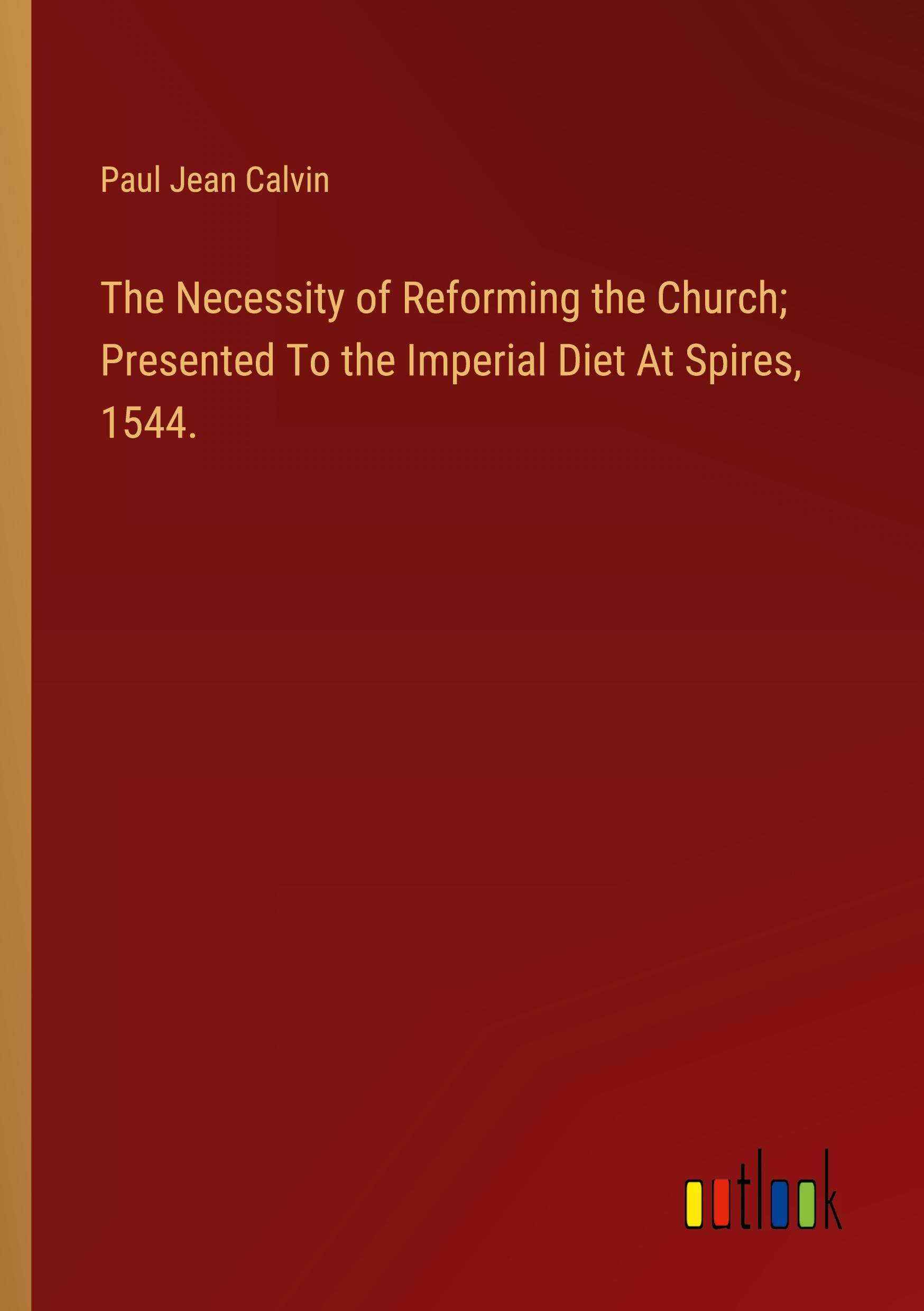 Paul Jean Calvin

The Necessity of Reforming the Church; Presented To the Imperial Diet At Spires, 1544.

outlook